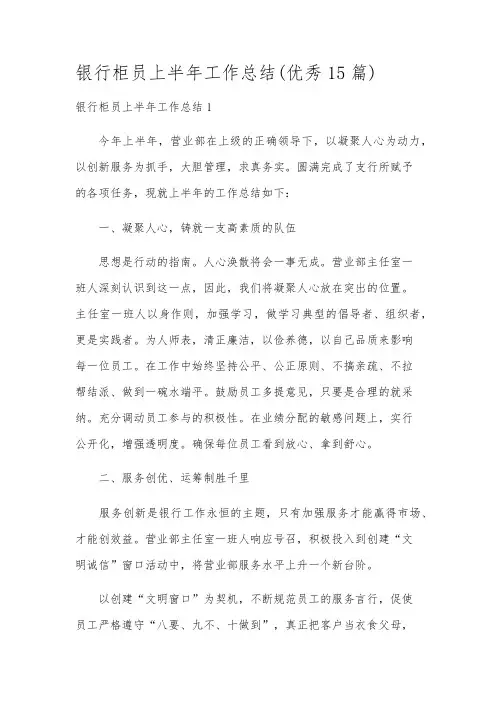 银行柜员上半年工作总结(优秀15篇)

银行柜员上半年工作总结1

今年上半年，营业部在上级的正确领导下，以凝聚人心为动力，以创新服务为抓手，大胆管理，求真务实。圆满完成了支行所赋予的各项任务，现就上半年的工作总结如下：

一、凝聚人心，铸就一支高素质的队伍

思想是行动的指南。人心涣散将会一事无成。营业部主任室一班人深刻认识到这一点，因此，我们将凝聚人心放在突出的位置。主任室一班人以身作则，加强学习，做学习典型的倡导者、组织者，更是实践者。为人师表，清正廉洁，以俭养德，以自己品质来影响每一位员工。在工作中始终坚持公平、公正原则、不搞亲疏、不拉帮结派、做到一碗水端平。鼓励员工多提意见，只要是合理的就采纳。充分调动员工参与的积极性。在业绩分配的敏感问题上，实行公开化，增强透明度。确保每位员工看到放心、拿到舒心。

二、服务创优、运筹制胜千里

服务创新是银行工作永恒的主题，只有加强服务才能赢得市场、才能创效益。营业部主任室一班人响应号召，积极投入到创建“文明诚信”窗口活动中，将营业部服务水平上升一个新台阶。

以创建“文明窗口”为契机，不断规范员工的服务言行，促使员工严格遵守“八要、九不、十做到”，真正把客户当衣食父母，